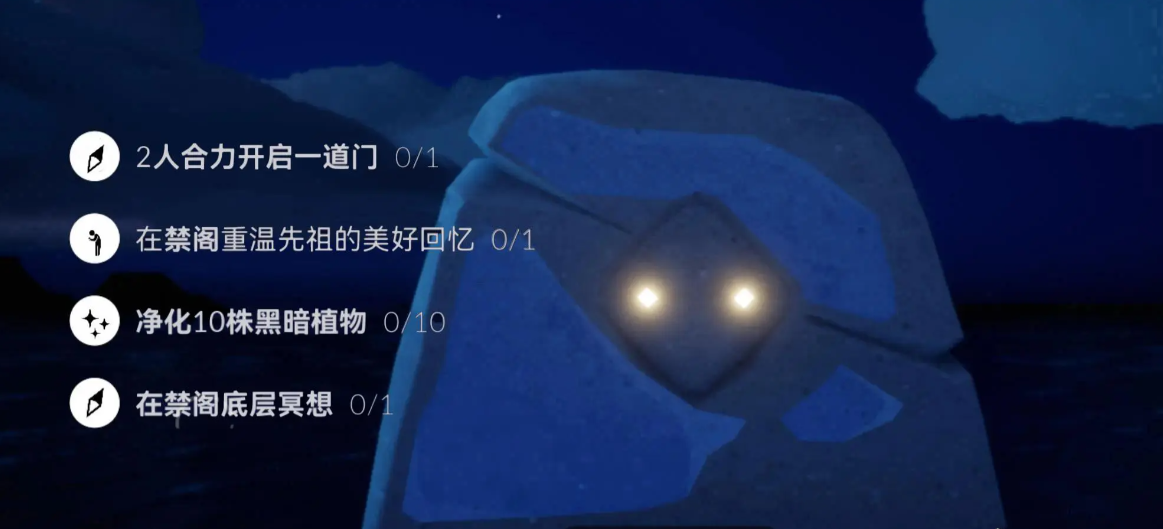 2人合力开启一道门 0/1

在禁阁重温先祖的美好回忆 0/1

净化10株黑暗植物 0/10

在禁阁底层冥想 0/1